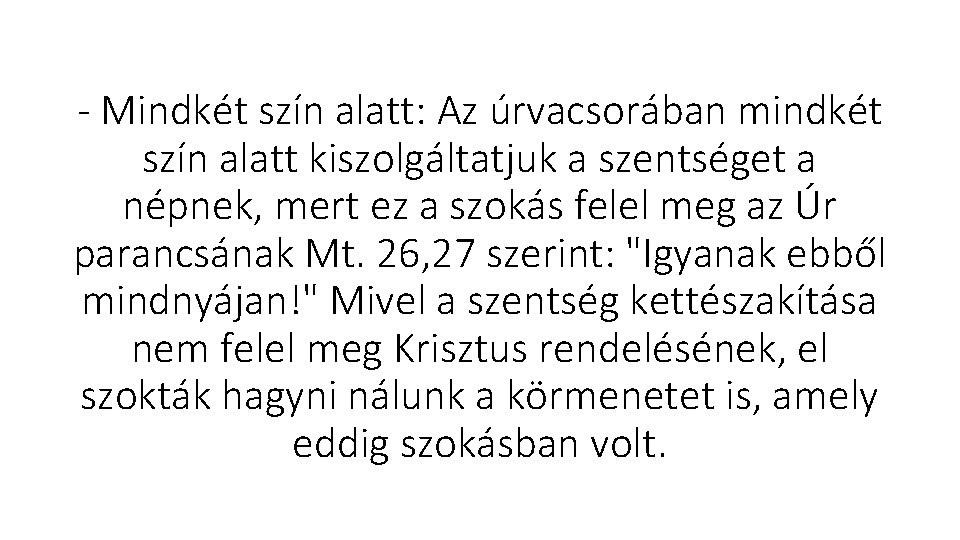 - Mindkét szín alatt: Az úrvacsorában mindkét szín alatt kiszolgáltatjuk a szentséget a népnek, mert ez a szokás felel meg az Úr parancsának Mt. 26,27 szerint: "Igyanak ebből mindnyájan!" Mivel a szentség kettészakítása nem felel meg Krisztus rendelésének, el szokták hagyni nálunk a körmenetet is, amely eddig szokásban volt.